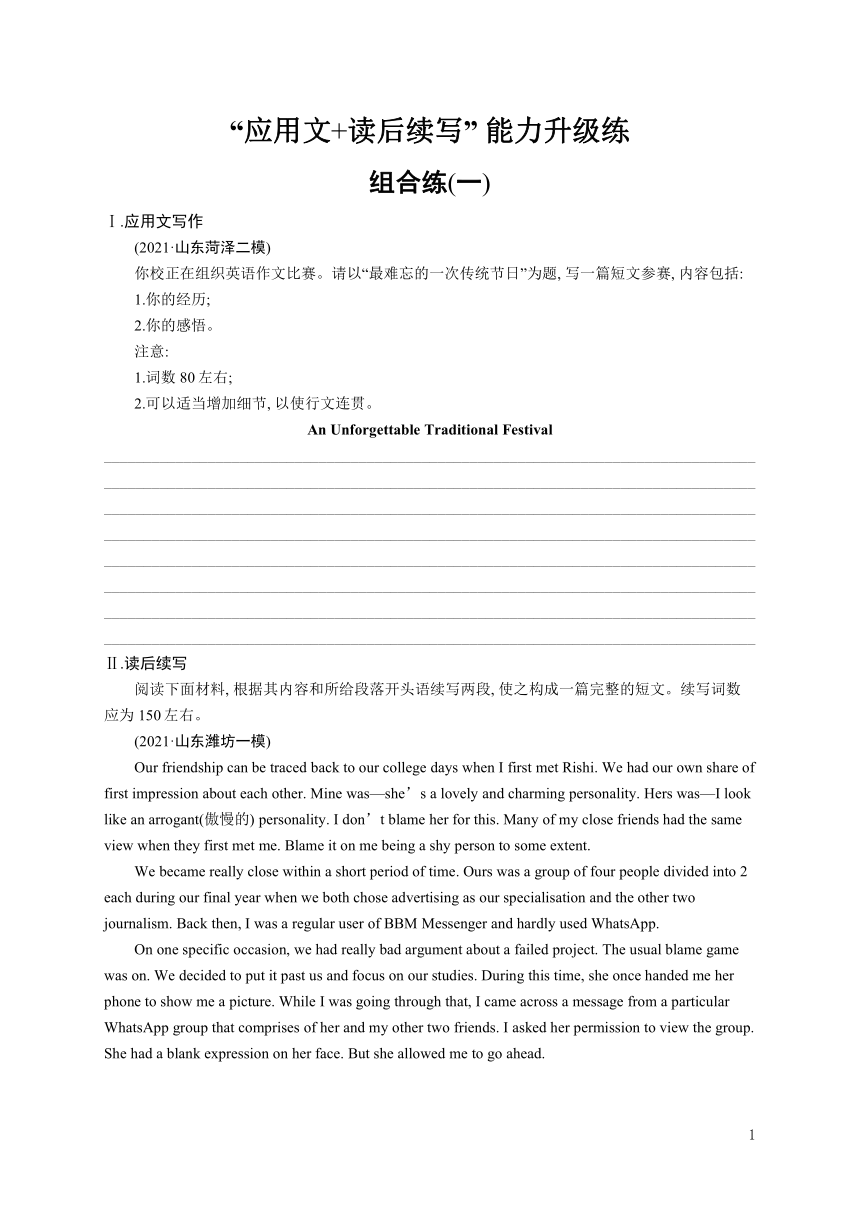 “应用文+读后续写” 能力升级练

组合练(一)

Ⅰ.应用文写作

(2021·山东菏泽二模)

你校正在组织英语作文比赛。请以“最难忘的一次传统节日”为题, 写一篇短文参赛, 内容包括:

1.你的经历;

2.你的感悟。

注意:

1.词数 80 左右;

2.可以适当增加细节, 以使行文连贯。

An Unforgettable Traditional Festival

Ⅱ.读后续写

阅读下面材料, 根据其内容和所给段落开头语续写两段, 使之构成一篇完整的短文。续写词数应为 150 左右。

(2021·山东潍坊一模)

Our friendship can be traced back to our college days when I first met Rishi. We had our own share of first impression about each other. Mine was—she’s a lovely and charming personality. Hers was—I look like an arrogant(傲慢的) personality. I don’t blame her for this. Many of my close friends had the same view when they first met me. Blame it on me being a shy person to some extent.

We became really close within a short period of time. Ours was a group of four people divided into 2 each during our final year when we both chose advertising as our specialisation and the other two journalism. Back then, I was a regular user of BBM Messenger and hardly used WhatsApp.

On one specific occasion, we had really bad argument about a failed project. The usual blame game was on. We decided to put it past us and focus on our studies. During this time, she once handed me her phone to show me a picture. While I was going through that, I came across a message from a particular WhatsApp group that comprises of her and my other two friends. I asked her permission to view the group. She had a blank expression on her face. But she allowed me to go ahead.

1